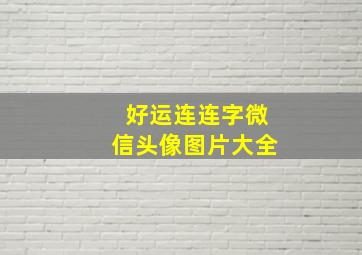 好运连连字微信头像图片大全